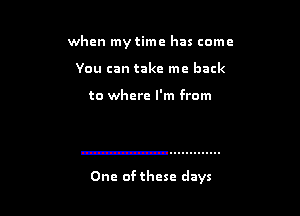 when my time has come
You can take me back
to where I'm from

One of these days